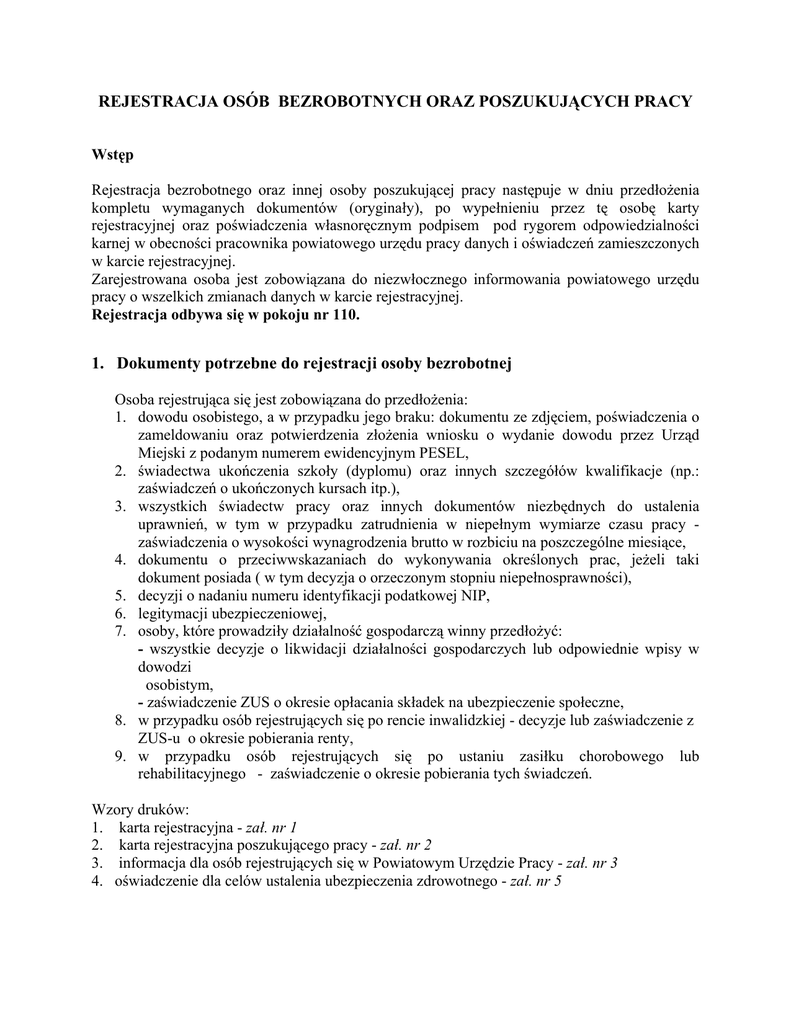 REJESTRACJA OSÓB BEZROBOTNYCH ORAZ POSZUKUJĄCYCH PRACY

Wstęp

Rejestracja bezrobotnego oraz innej osoby poszukującej pracy następuje w dniu przedłożenia kompletu wymaganych dokumentów (oryginały), po wypełnieniu przez tę osobę karty rejestracyjnej oraz poświadczenia własnoręcznym podpisem pod rygorem odpowiedzialności karnej w obecności pracownika powiatowego urzędu pracy danych i oświadczeń zamieszczonych w karcie rejestracyjnej.
Zarejestrowana osoba jest zobowiązana do niezwłocznego informowania powiatowego urzędu pracy o wszelkich zmianach danych w karcie rejestracyjnej.
Rejestracja odbywa się w pokoju nr 110.

1. Dokumenty potrzebne do rejestracji osoby bezrobotnej

Osoba rejestrująca się jest zobowiązana do przedłożenia:
1. dowodu osobistego, a w przypadku jego braku: dokumentu ze zdjęciem, poświadczenia o zameldowaniu oraz potwierdzenia złożenia wniosku o wydanie dowodu przez Urząd Miejski z podanym numerem ewidencyjnym PESEL,
2. świadectwa ukończenia szkoły (dyplomu) oraz innych szczegółów kwalifikacje (np.: zaświadczeń o ukończonych kursach itp.),
3. wszystkich świadectw pracy oraz innych dokumentów niezbędnych do ustalenia uprawnień, w tym w przypadku zatrudnienia w niepełnym wymiarze czasu pracy - zaświadczenia o wysokości wynagrodzenia brutto w rozbiciu na poszczególne miesiące,
4. dokumentu o przeciwwskazaniach do wykonywania określonych prac, jeżeli taki dokument posiada ( w tym decyzja o orzeczonym stopniu niepełnosprawności),
5. decyzji o nadaniu numeru identyfikacji podatkowej NIP,
6. legitymacji ubezpieczeniowej,
7. osoby, które prowadziły działalność gospodarczą winny przedłożyć:
- wszystkie decyzje o likwidacji działalności gospodarczych lub odpowiednie wpisy w dowodzi
osobistym,
- zaświadczenie ZUS o okresie opłacania składek na ubezpieczenie społeczne,
8. w przypadku osób rejestrujących się po rencie inwalidzkiej - decyzje lub zaświadczenie z ZUS-u o okresie pobierania renty,
9. w przypadku osób rejestrujących się po ustaniu zasiłku chorobowego lub rehabilitacyjnego - zaświadczenie o okresie pobierania tych świadczeń.

Wzory druków:
1. karta rejestracyjna - zał. nr 1
2. karta rejestracyjna poszukującego pracy - zał. nr 2
3. informacja dla osób rejestrujących się w Powiatowym Urzędzie Pracy - zał. nr 3
4. oświadczenie dla celów ustalenia ubezpieczenia zdrowotnego - zał. nr 5